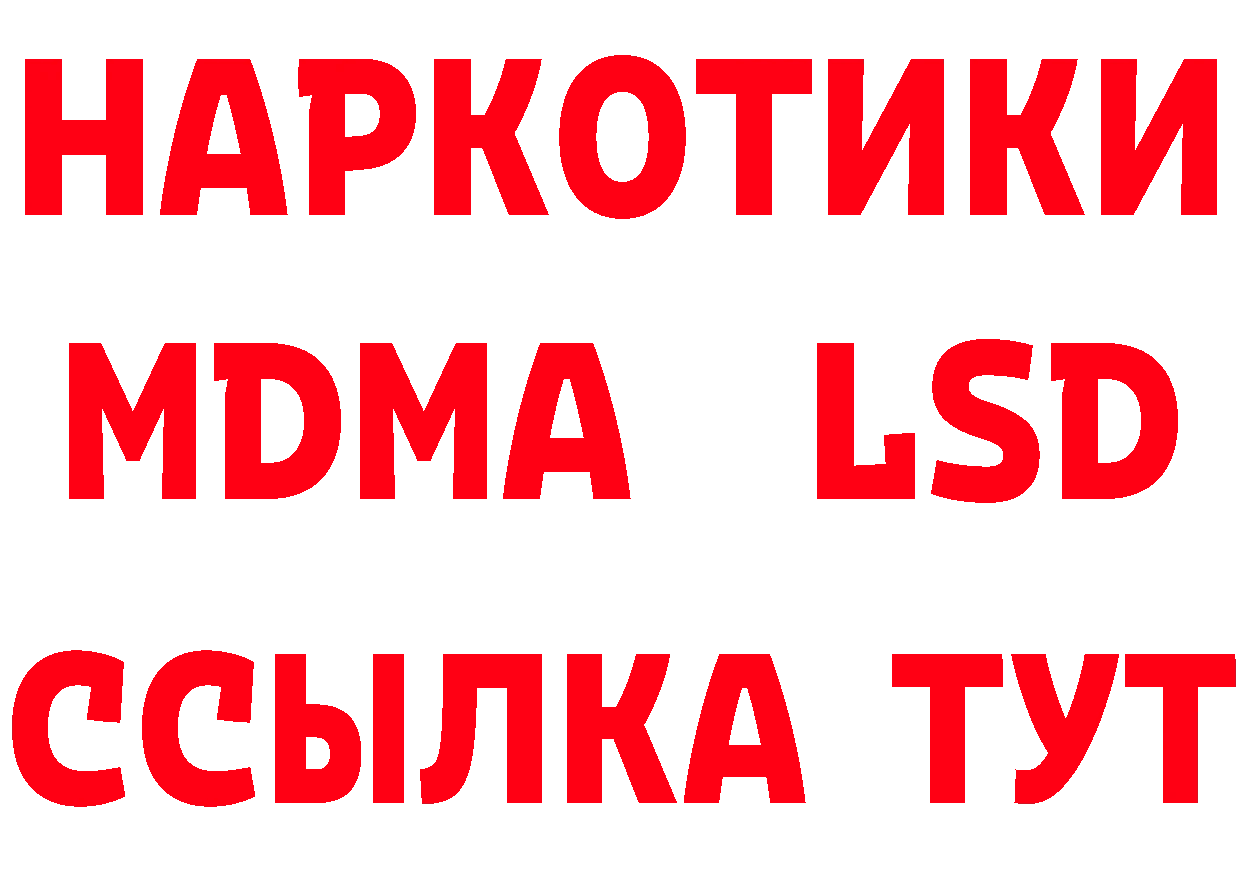 НАРКОТИКИ
MDMA LSD
ССЫЛКА ТУТ